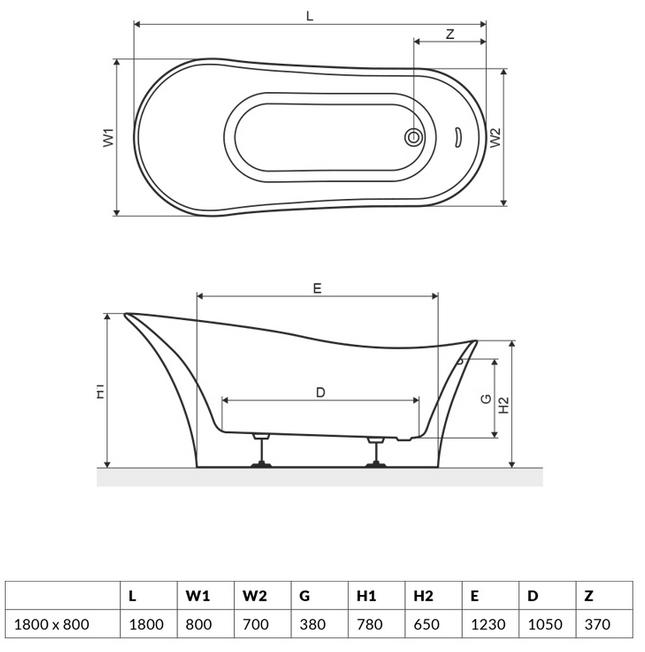 L

Z

W1

W2

E

H1

D

G

H2

|  | L | W1 | W2 | G | H1 | H2 | E | D | Z |
|---|---|---|---|---|---|---|---|---|---|
| 1800 x 800 | 1800 | 800 | 700 | 380 | 780 | 650 | 1230 | 1050 | 370 |